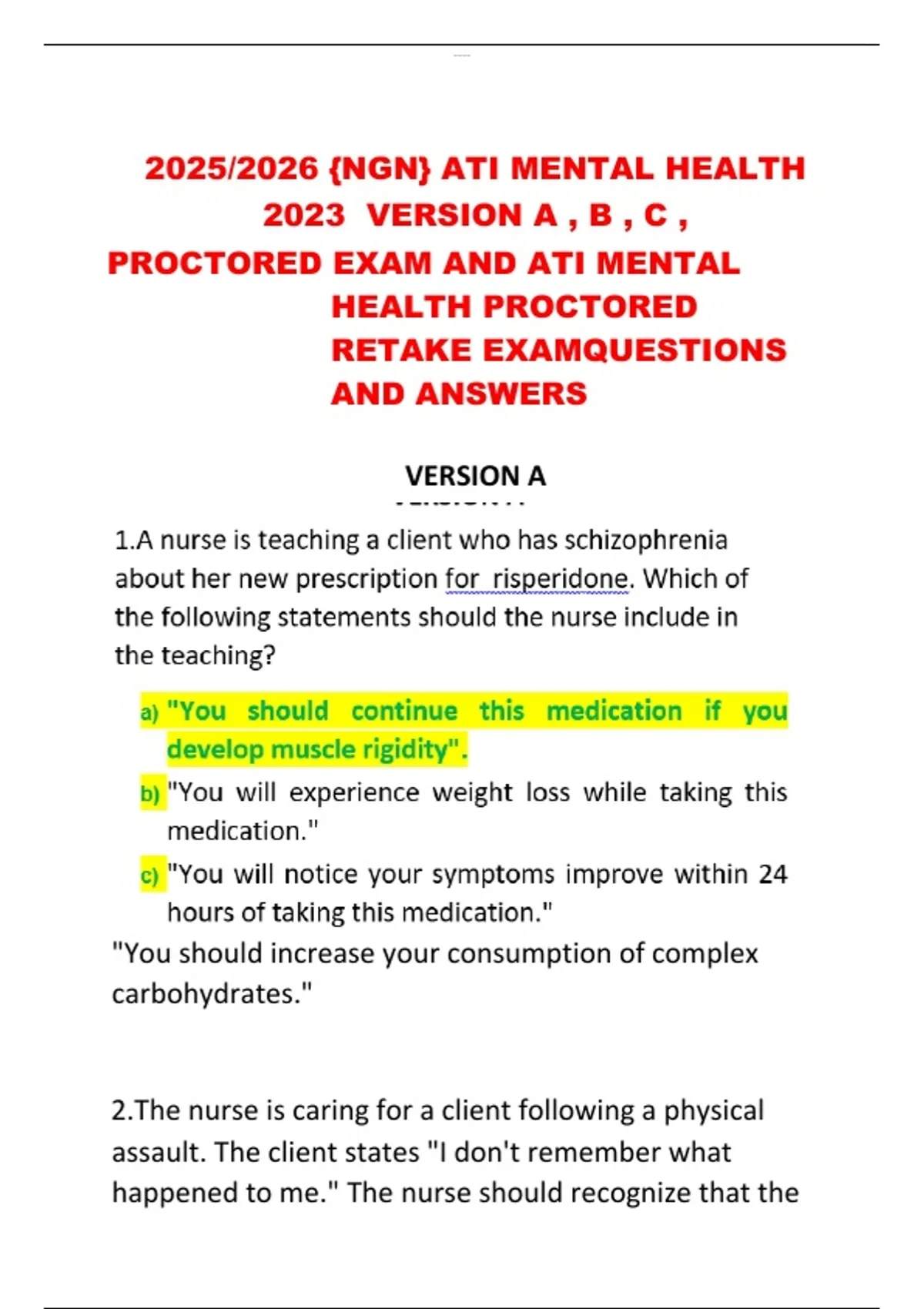 2025/2026 {NGN} ATI MENTAL HEALTH 2023 VERSION A , B , C , PROCTORED EXAM AND ATI MENTAL HEALTH PROCTORED RETAKE EXAMQUESTIONS AND ANSWERS

VERSION A

1.A nurse is teaching a client who has schizophrenia about her new prescription for risperidone. Which of the following statements should the nurse include in the teaching?

a) "You should continue this medication if you develop muscle rigidity".

b) "You will experience weight loss while taking this medication."

c) "You will notice your symptoms improve within 24 hours of taking this medication."

"You should increase your consumption of complex carbohydrates."

2.The nurse is caring for a client following a physical assault. The client states "I don't remember what happened to me." The nurse should recognize that the